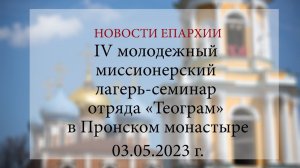 НОВОСТИ ЕПАРХИИ
IV молодежный миссионерский лагерь-семинар отряда «Теограм» в Пронском монастыре
03.05.2023 г.